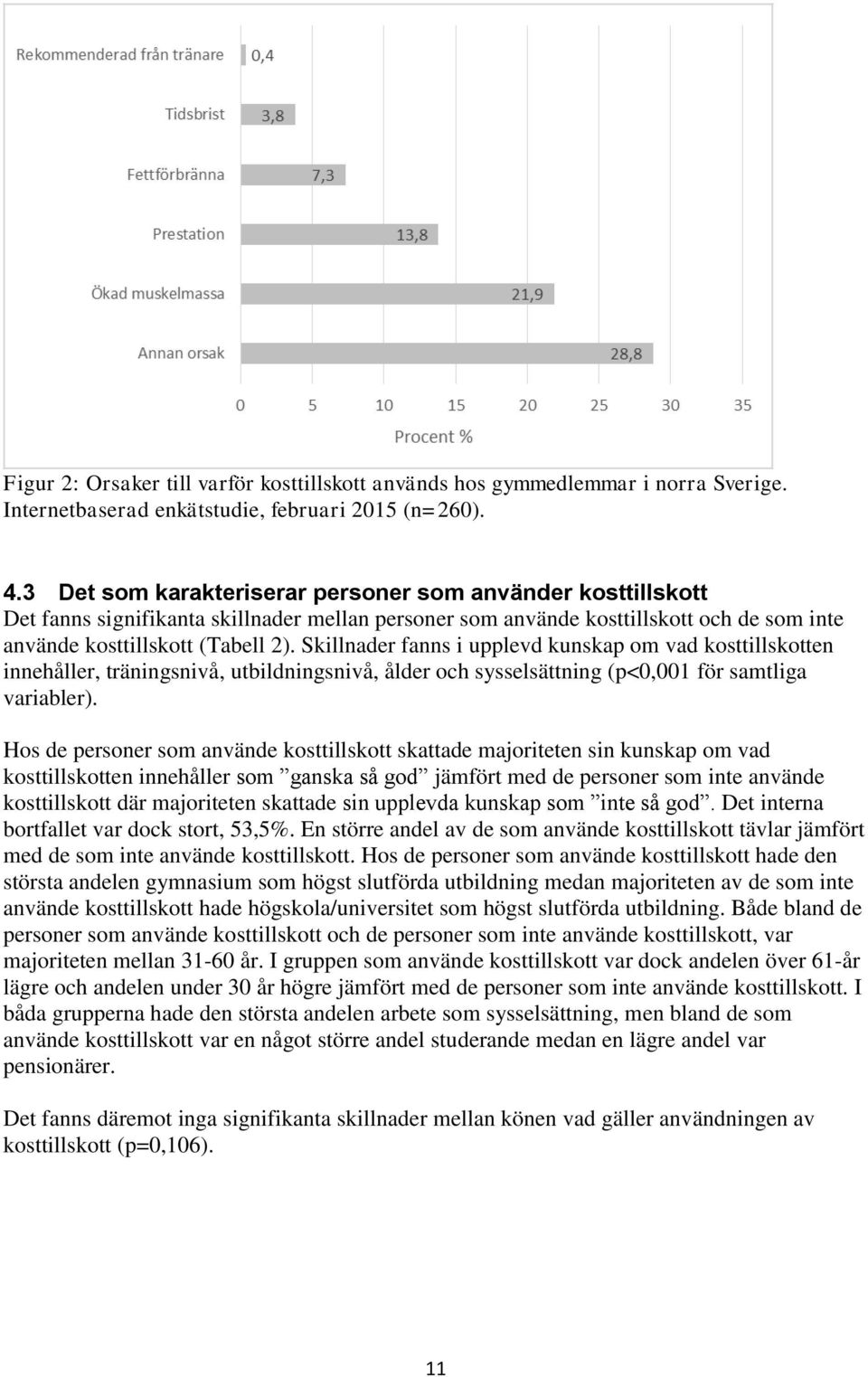 Rekommenderad från tränare 0,4
Tidsbrist 3,8
Fettförbränna 7,3
Prestation 13,8
Ökad muskelmassa 21,9
Annan orsak 28,8

0 5 10 15 20 25 30 35
Procent %

Figur 2: Orsaker till varför kosttillskott används hos gymmedlemmar i norra Sverige. Internetbaserad enkätstudie, februari 2015 (n=260).

4.3 Det som karakteriserar personer som använder kosttillskott
Det fanns signifikanta skillnader mellan personer som använde kosttillskott och de som inte använde kosttillskott (Tabell 2). Skillnader fanns i upplevd kunskap om vad kosttillskotten innehåller, träningsnivå, utbildningsnivå, ålder och sysselsättning (p<0,001 för samtliga variabler).

Hos de personer som använde kosttillskott skattade majoriteten sin kunskap om vad kosttillskotten innehåller som ”ganska så god” jämfört med de personer som inte använde kosttillskott där majoriteten skattade sin upplevda kunskap som ”inte så god”. Det interna bortfallet var dock stort, 53,5%. En större andel av de som använde kosttillskott tävlar jämfört med de som inte använde kosttillskott. Hos de personer som använde kosttillskott hade den största andelen gymnasium som högst slutförda utbildning medan majoriteten av de som inte använde kosttillskott hade högskola/universitet som högst slutförda utbildning. Både bland de personer som använde kosttillskott och de personer som inte använde kosttillskott, var majoriteten mellan 31-60 år. I gruppen som använde kosttillskott var dock andelen över 61-år lägre och andelen under 30 år högre jämfört med de personer som inte använde kosttillskott. I båda grupperna hade den största andelen arbete som sysselsättning, men bland de som använde kosttillskott var en något större andel studerande medan en lägre andel var pensionärer.

Det fanns däremot inga signifikanta skillnader mellan könen vad gäller användningen av kosttillskott (p=0,106).

11